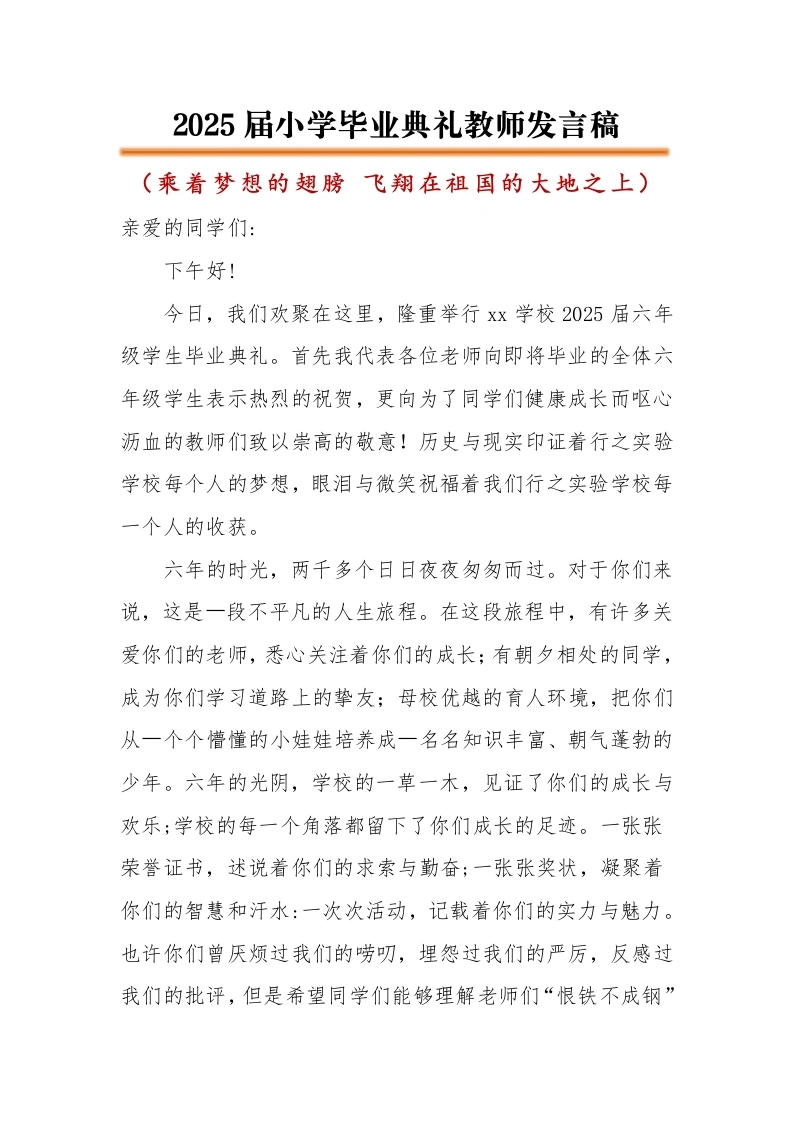 2025届小学毕业典礼教师发言稿

（乘着梦想的翅膀 飞翔在祖国的大地之上）

亲爱的同学们：

下午好！

今日，我们欢聚在这里，隆重举行xx学校2025届六年级学生毕业典礼。首先我代表各位老师向即将毕业的全体六年级学生表示热烈的祝贺，更向为了同学们健康成长而呕心沥血的教师们致以崇高的敬意！历史与现实印证着行之实验学校每个人的梦想，眼泪与微笑祝福着我们行之实验学校每一个人的收获。

六年的时光，两千多个日日夜夜匆匆而过。对于你们来说，这是一段不平凡的人生旅程。在这段旅程中，有许多关爱你们的老师，悉心关注着你们的成长；有朝夕相处的同学，成为你们学习道路上的挚友；母校优越的育人环境，把你们从一个个懵懂的小娃娃培养成一名名知识丰富、朝气蓬勃的少年。六年的光阴，学校的一草一木，见证了你们的成长与欢乐;学校的每一个角落都留下了你们成长的足迹。一张张荣誉证书，述说着你们的求索与勤奋;一张张奖状，凝聚着你们的智慧和汗水:一次次活动，记载着你们的实力与魅力。也许你们曾厌烦过我们的唠叨，埋怨过我们的严厉，反感过我们的批评，但是希望同学们能够理解老师们“恨铁不成钢”